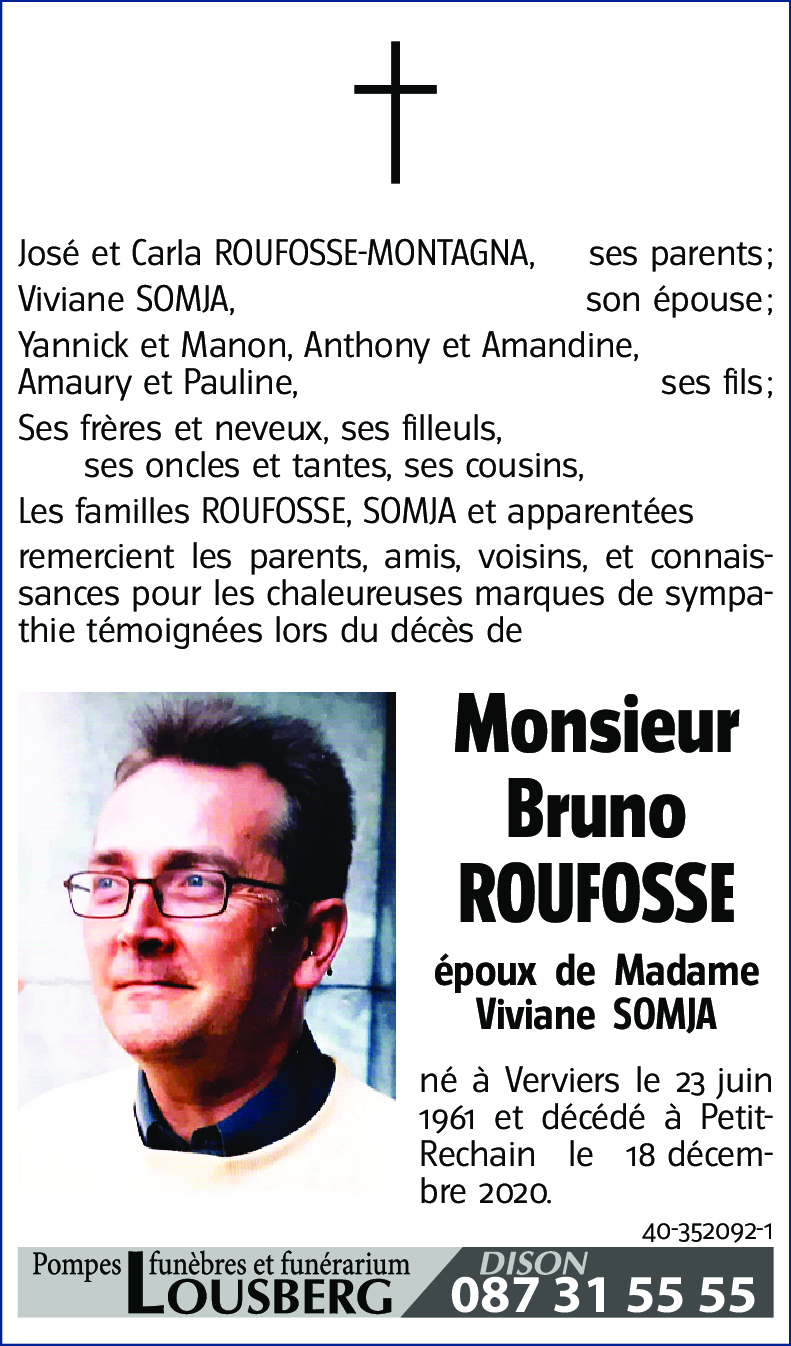 José et Carla ROUFOSSE-MONTAGNA, ses parents;
Viviane SOMJA, son épouse;
Yannick et Manon, Anthony et Amandine, Amaury et Pauline, ses fils;
Ses frères et neveux, ses filleuls, ses oncles et tantes, ses cousins,
Les familles ROUFOSSE, SOMJA et apparentées
remercient les parents, amis, voisins, et connaissances pour les chaleureuses marques de sympathie témoignées lors du décès de

Monsieur Bruno ROUFOSSE

époux de Madame Viviane SOMJA

né à Verviers le 23 juin 1961 et décédé à Petit-Rechain le 18 décembre 2020.

40-352092-1

Pompes funèbres et funérarium LOUSBERG DISON 087 31 55 55